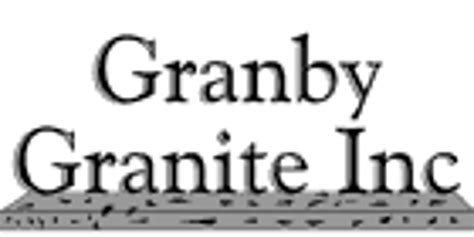 Granby
Granite Inc